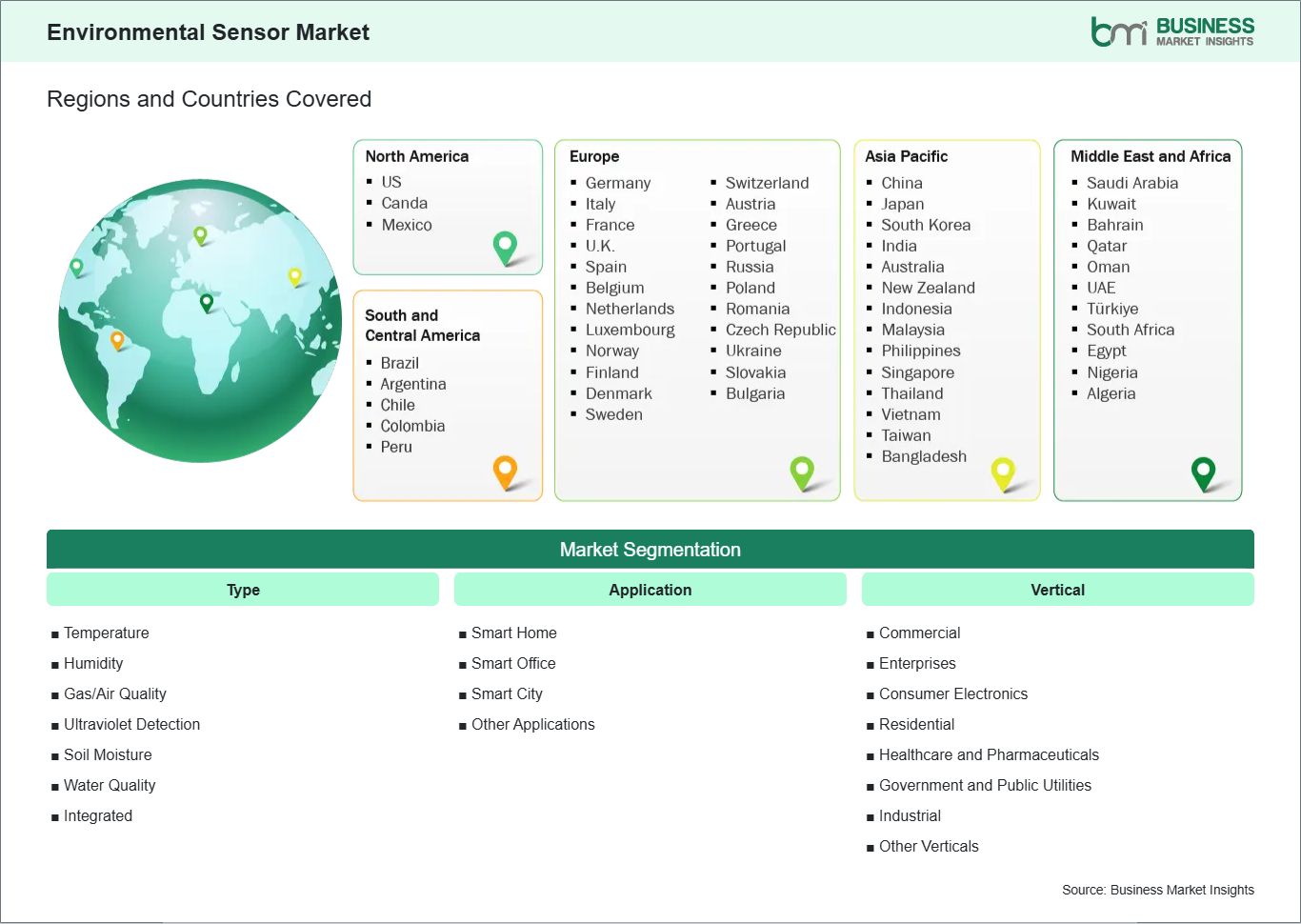 Environmental Sensor Market

bmi BUSINESS MARKET INSIGHTS

Regions and Countries Covered

North America
- US
- Canda
- Mexico

South and Central America
- Brazil
- Argentina
- Chile
- Colombia
- Peru

Europe
- Germany
- Italy
- France
- U.K.
- Spain
- Belgium
- Netherlands
- Luxembourg
- Norway
- Finland
- Denmark
- Sweden
- Switzerland
- Austria
- Greece
- Portugal
- Russia
- Poland
- Romania
- Czech Republic
- Ukraine
- Slovakia
- Bulgaria

Asia Pacific
- China
- Japan
- South Korea
- India
- Australia
- New Zealand
- Indonesia
- Malaysia
- Philippines
- Singapore
- Thailand
- Vietnam
- Taiwan
- Bangladesh

Middle East and Africa
- Saudi Arabia
- Kuwait
- Bahrain
- Qatar
- Oman
- UAE
- Türkiye
- South Africa
- Egypt
- Nigeria
- Algeria

Market Segmentation

Type
- Temperature
- Humidity
- Gas/Air Quality
- Ultraviolet Detection
- Soil Moisture
- Water Quality
- Integrated

Application
- Smart Home
- Smart Office
- Smart City
- Other Applications

Vertical
- Commercial
- Enterprises
- Consumer Electronics
- Residential
- Healthcare and Pharmaceuticals
- Government and Public Utilities
- Industrial
- Other Verticals

Source: Business Market Insights